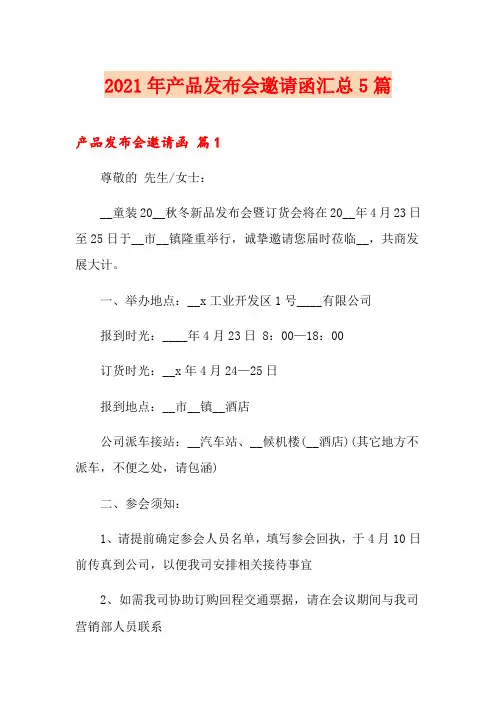 2021年产品发布会邀请函汇总5篇

产品发布会邀请函 篇1

尊敬的 先生/女士：

__童装20__秋冬新品发布会暨订货会将在20__年4月23日至25日于__市__镇隆重举行，诚挚邀请您届时莅临__，共商发展大计。

一、举办地点：__x工业开发区1号____有限公司

报到时光：____年4月23日 8：00—18：00

订货时光：__x年4月24—25日

报到地点：__市__镇__酒店

公司派车接站：__汽车站、__候机楼(__酒店)(其它地方不派车，不便之处，请包涵)

二、参会须知：

1、请提前确定参会人员名单，填写参会回执，于4月10日前传真到公司，以便我司安排相关接待事宜

2、如需我司协助订购回程交通票据，请在会议期间与我司营销部人员联系